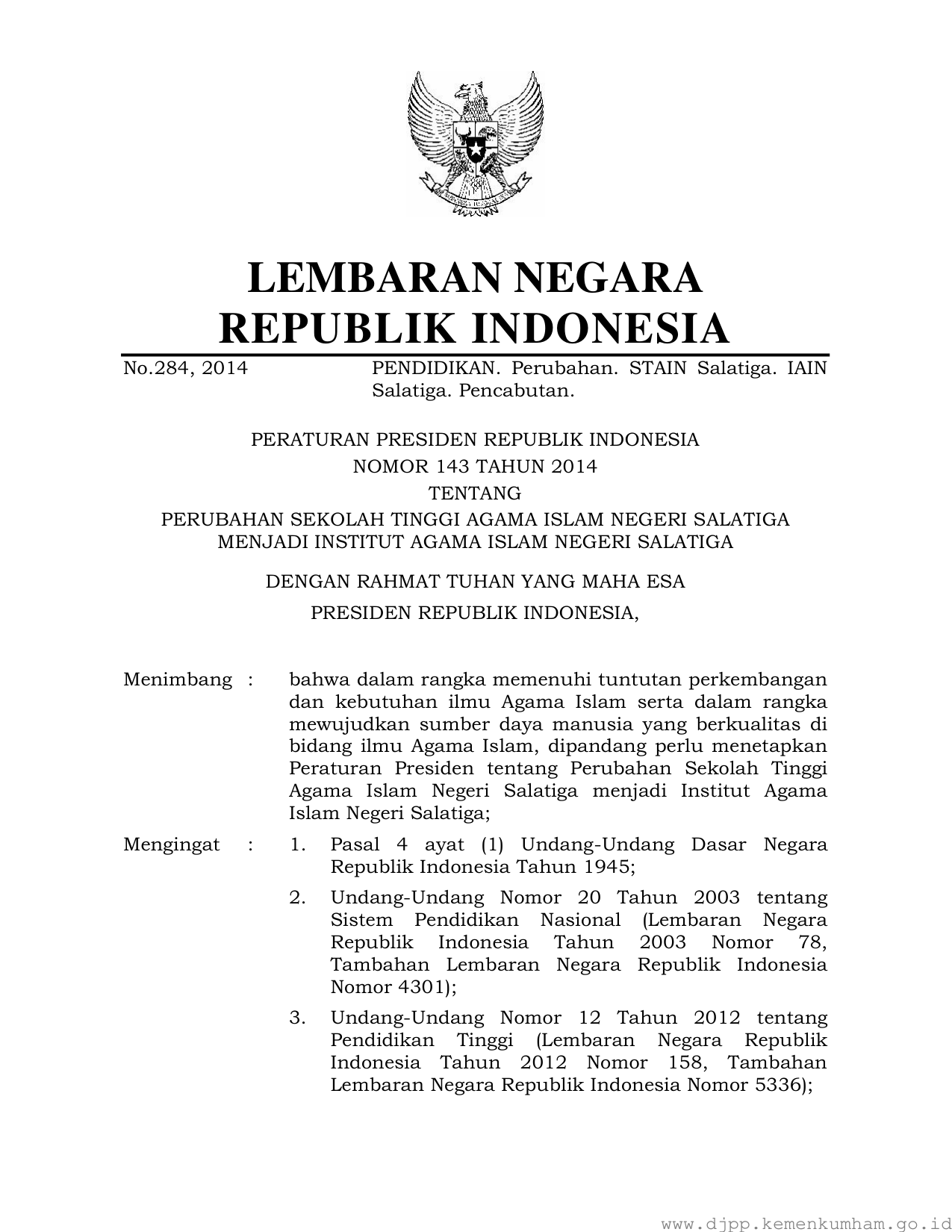 LEMBARAN NEGARA
REPUBLIK INDONESIA

No.284, 2014

PENDIDIKAN. Perubahan. STAIN Salatiga. IAIN Salatiga. Pencabutan.

PERATURAN PRESIDEN REPUBLIK INDONESIA
NOMOR 143 TAHUN 2014
TENTANG
PERUBAHAN SEKOLAH TINGGI AGAMA ISLAM NEGERI SALATIGA
MENJADI INSTITUT AGAMA ISLAM NEGERI SALATIGA

DENGAN RAHMAT TUHAN YANG MAHA ESA

PRESIDEN REPUBLIK INDONESIA,

Menimbang : bahwa dalam rangka memenuhi tuntutan perkembangan dan kebutuhan ilmu Agama Islam serta dalam rangka mewujudkan sumber daya manusia yang berkualitas di bidang ilmu Agama Islam, dipandang perlu menetapkan Peraturan Presiden tentang Perubahan Sekolah Tinggi Agama Islam Negeri Salatiga menjadi Institut Agama Islam Negeri Salatiga;

Mengingat : 1. Pasal 4 ayat (1) Undang-Undang Dasar Negara Republik Indonesia Tahun 1945;

2. Undang-Undang Nomor 20 Tahun 2003 tentang Sistem Pendidikan Nasional (Lembaran Negara Republik Indonesia Tahun 2003 Nomor 78, Tambahan Lembaran Negara Republik Indonesia Nomor 4301);

3. Undang-Undang Nomor 12 Tahun 2012 tentang Pendidikan Tinggi (Lembaran Negara Republik Indonesia Tahun 2012 Nomor 158, Tambahan Lembaran Negara Republik Indonesia Nomor 5336);

www.djpp.kemenkumham.go.id